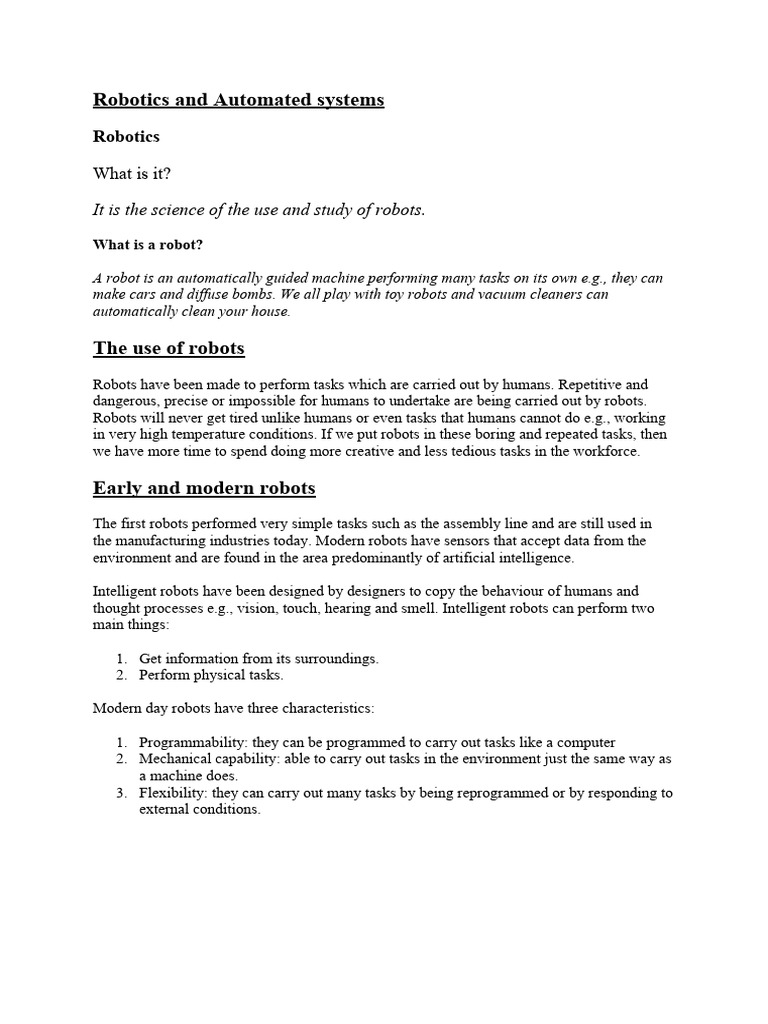 Robotics and Automated systems

Robotics

What is it?

It is the science of the use and study of robots.

What is a robot?

A robot is an automatically guided machine performing many tasks on its own e.g., they can make cars and diffuse bombs. We all play with toy robots and vacuum cleaners can automatically clean your house.

The use of robots

Robots have been made to perform tasks which are carried out by humans. Repetitive and dangerous, precise or impossible for humans to undertake are being carried out by robots. Robots will never get tired unlike humans or even tasks that humans cannot do e.g., working in very high temperature conditions. If we put robots in these boring and repeated tasks, then we have more time to spend doing more creative and less tedious tasks in the workforce.

Early and modern robots

The first robots performed very simple tasks such as the assembly line and are still used in the manufacturing industries today. Modern robots have sensors that accept data from the environment and are found in the area predominantly of artificial intelligence.

Intelligent robots have been designed by designers to copy the behaviour of humans and thought processes e.g., vision, touch, hearing and smell. Intelligent robots can perform two main things:

1. Get information from its surroundings.
2. Perform physical tasks.

Modern day robots have three characteristics:

1. Programmability: they can be programmed to carry out tasks like a computer
2. Mechanical capability: able to carry out tasks in the environment just the same way as a machine does.
3. Flexibility: they can carry out many tasks by being reprogrammed or by responding to external conditions.